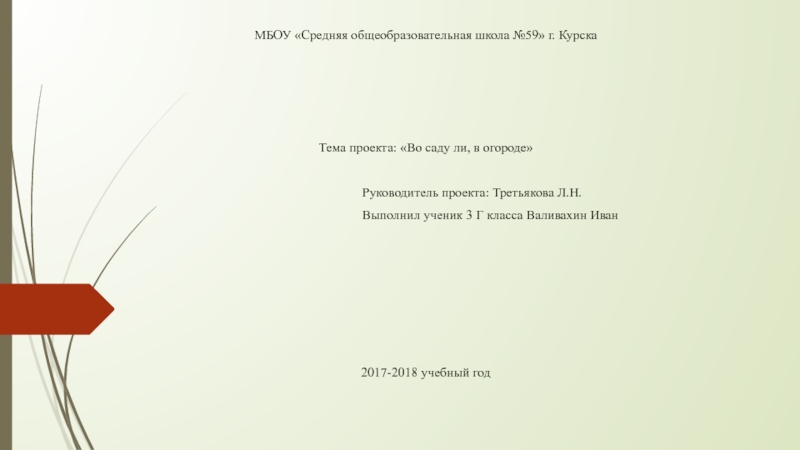 МБОУ «Средняя общеобразовательная школа №59» г. Курска

Тема проекта: «Во саду ли, в огороде»

Руководитель проекта: Третьякова Л.Н.

Выполнил ученик 3 Г класса Валивахин Иван

2017-2018 учебный год